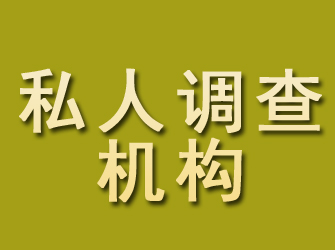 私人调查
机构